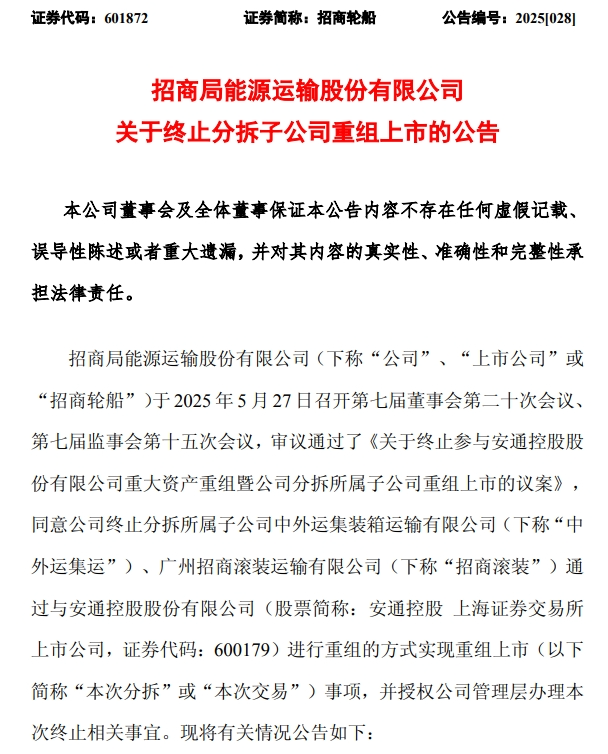 证券代码：601872　　证券简称：招商轮船　　公告编号：2025[028]

招商局能源运输股份有限公司
关于终止分拆子公司重组上市的公告

本公司董事会及全体董事保证本公告内容不存在任何虚假记载、误导性陈述或者重大遗漏，并对其内容的真实性、准确性和完整性承担法律责任。

招商局能源运输股份有限公司（下称“公司”、“上市公司”或“招商轮船”）于 2025 年 5 月 27 日召开第七届董事会第二十次会议、第七届监事会第十五次会议，审议通过了《关于终止参与安通控股股份有限公司重大资产重组暨公司分拆所属子公司重组上市的议案》，同意公司终止分拆所属子公司中外运集装箱运输有限公司（下称“中外运集运”）、广州招商滚装运输有限公司（下称“招商滚装”）通过与安通控股股份有限公司（股票简称：安通控股 上海证券交易所上市公司，证券代码：600179）进行重组的方式实现重组上市（以下简称“本次分拆”或“本次交易”）事项，并授权公司管理层办理本次终止相关事宜。现将有关情况公告如下：